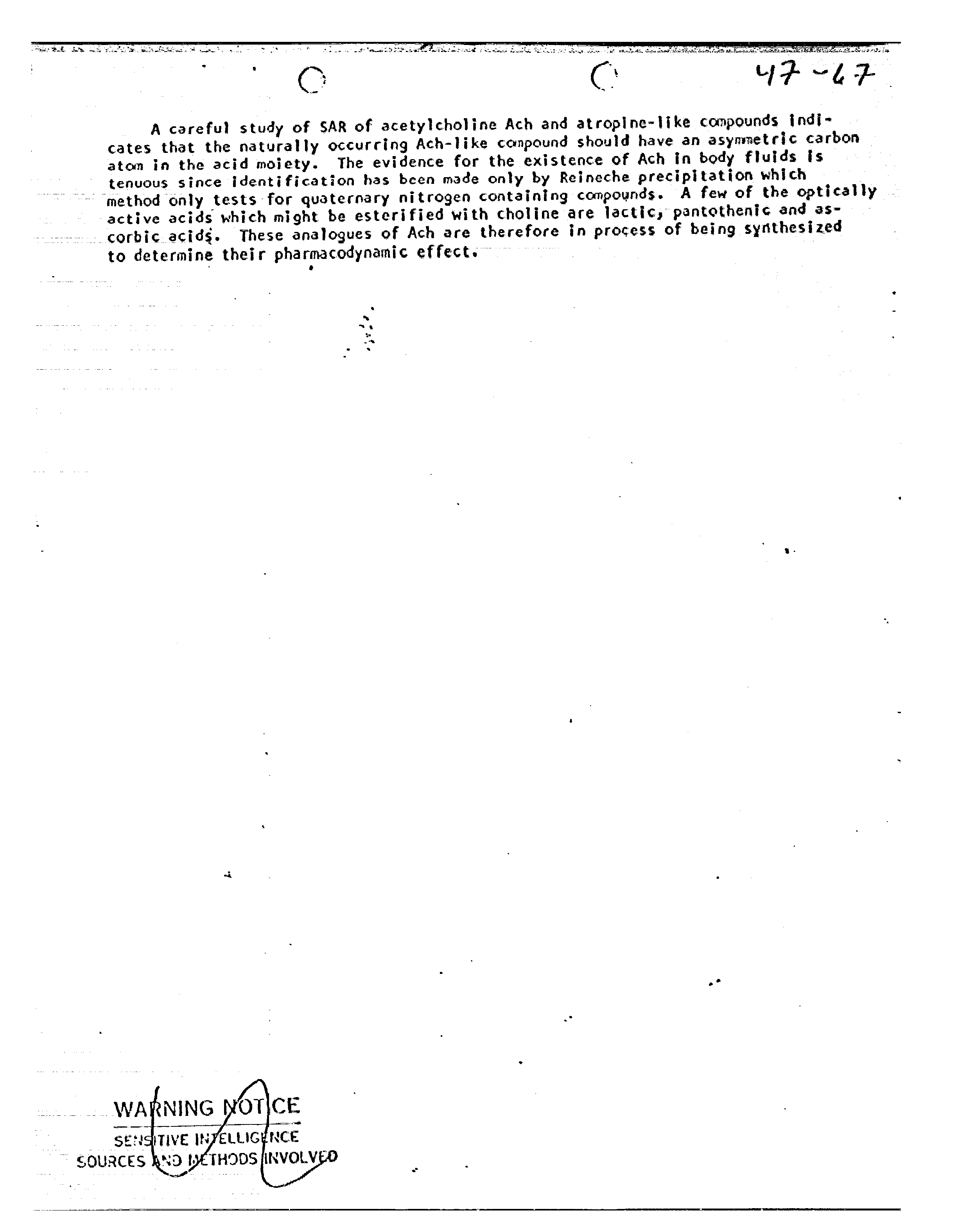 47-67

A careful study of SAR of acetylcholine Ach and atropine-like compounds indicates that the naturally occurring Ach-like compound should have an asymmetric carbon atom in the acid moiety. The evidence for the existence of Ach in body fluids is tenuous since identification has been made only by Reineche precipitation which method only tests for quaternary nitrogen containing compounds. A few of the optically active acids which might be esterified with choline are lactic, pantothenic and ascorbic acids. These analogues of Ach are therefore in process of being synthesized to determine their pharmacodynamic effect.

WARNING NOTICE
SENSITIVE INTELLIGENCE
SOURCES AND METHODS INVOLVED